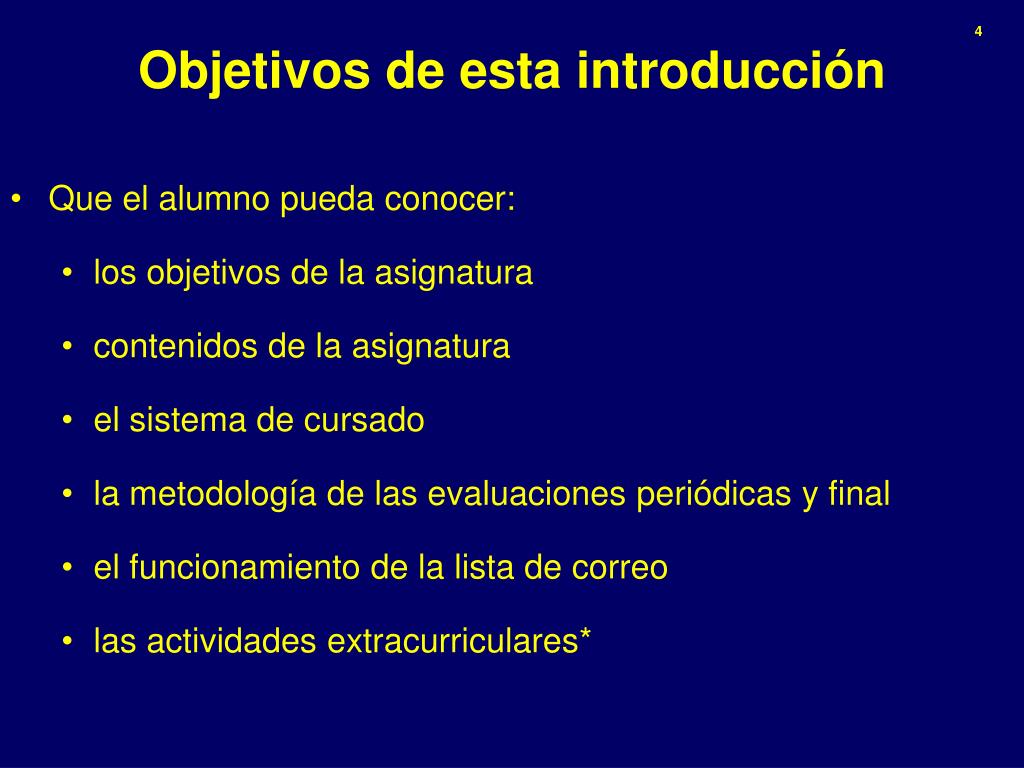 4

Objetivos de esta introducción

• Que el alumno pueda conocer:

• los objetivos de la asignatura

• contenidos de la asignatura

• el sistema de cursado

• la metodología de las evaluaciones periódicas y final

• el funcionamiento de la lista de correo

• las actividades extracurriculares*